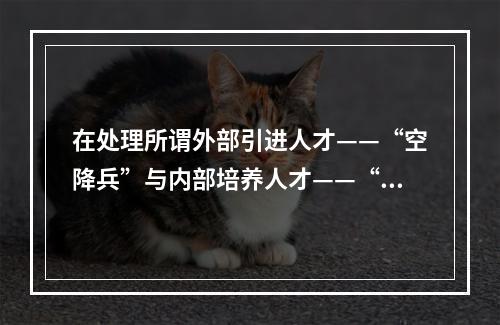 在处理所谓外部引进人才——“空降兵”与内部培养人才——“...